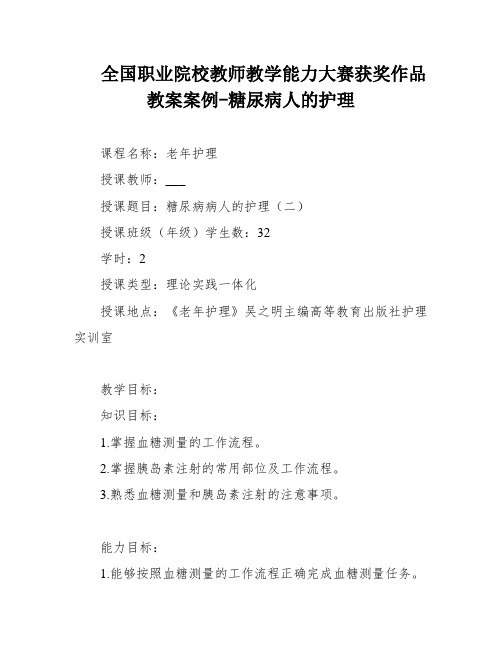 全国职业院校教师教学能力大赛获奖作品
教案案例-糖尿病人的护理

课程名称：老年护理

授课教师：___

授课题目：糖尿病病人的护理（二）

授课班级（年级）学生数：32

学时：2

授课类型：理论实践一体化

授课地点：《老年护理》吴之明主编高等教育出版社护理实训室

教学目标：

知识目标：

1.掌握血糖测量的工作流程。

2.掌握胰岛素注射的常用部位及工作流程。

3.熟悉血糖测量和胰岛素注射的注意事项。

能力目标：

1.能够按照血糖测量的工作流程正确完成血糖测量任务。